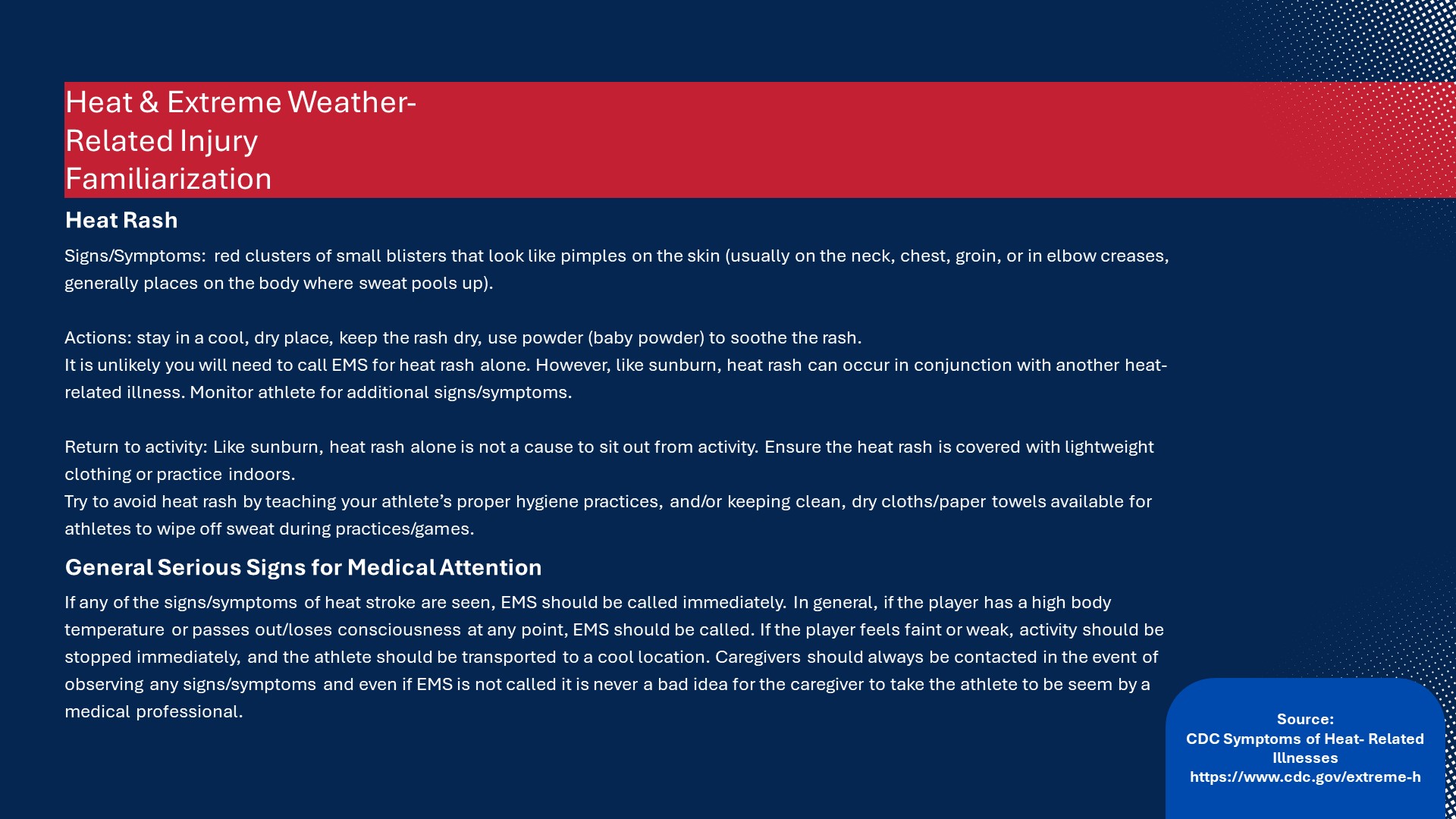 Heat & Extreme Weather-Related Injury Familiarization

Heat Rash

Signs/Symptoms: red clusters of small blisters that look like pimples on the skin (usually on the neck, chest, groin, or in elbow creases, generally places on the body where sweat pools up).

Actions: stay in a cool, dry place, keep the rash dry, use powder (baby powder) to soothe the rash.
It is unlikely you will need to call EMS for heat rash alone. However, like sunburn, heat rash can occur in conjunction with another heat-related illness. Monitor athlete for additional signs/symptoms.

Return to activity: Like sunburn, heat rash alone is not a cause to sit out from activity. Ensure the heat rash is covered with lightweight clothing or practice indoors.
Try to avoid heat rash by teaching your athlete's proper hygiene practices, and/or keeping clean, dry cloths/paper towels available for athletes to wipe off sweat during practices/games.

General Serious Signs for Medical Attention

If any of the signs/symptoms of heat stroke are seen, EMS should be called immediately. In general, if the player has a high body temperature or passes out/loses consciousness at any point, EMS should be called. If the player feels faint or weak, activity should be stopped immediately, and the athlete should be transported to a cool location. Caregivers should always be contacted in the event of observing any signs/symptoms and even if EMS is not called it is never a bad idea for the caregiver to take the athlete to be seem by a medical professional.

Source:
CDC Symptoms of Heat- Related Illnesses
https://www.cdc.gov/extreme-h